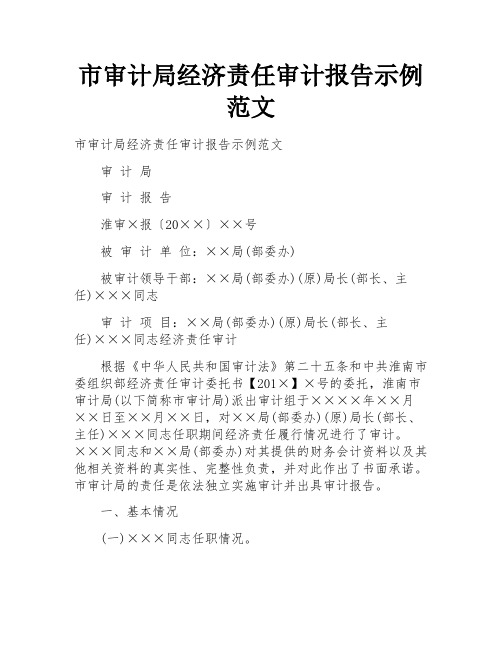 市审计局经济责任审计报告示例范文

市审计局经济责任审计报告示例范文

审 计 局

审 计 报 告

淮审×报〔20××〕××号

被 审 计 单 位：××局(部委办)

被审计领导干部：××局(部委办)(原)局长(部长、主任)×××同志

审 计 项 目：××局(部委办)(原)局长(部长、主任)×××同志经济责任审计

根据《中华人民共和国审计法》第二十五条和中共淮南市委组织部经济责任审计委托书【201×】×号的委托，淮南市审计局(以下简称市审计局)派出审计组于××××年××月××日至××月××日，对××局(部委办)(原)局长(部长、主任)×××同志任职期间经济责任履行情况进行了审计。×××同志和××局(部委办)对其提供的财务会计资料以及其他相关资料的真实性、完整性负责，并对此作出了书面承诺。市审计局的责任是依法独立实施审计并出具审计报告。

一、基本情况

(一)×××同志任职情况。